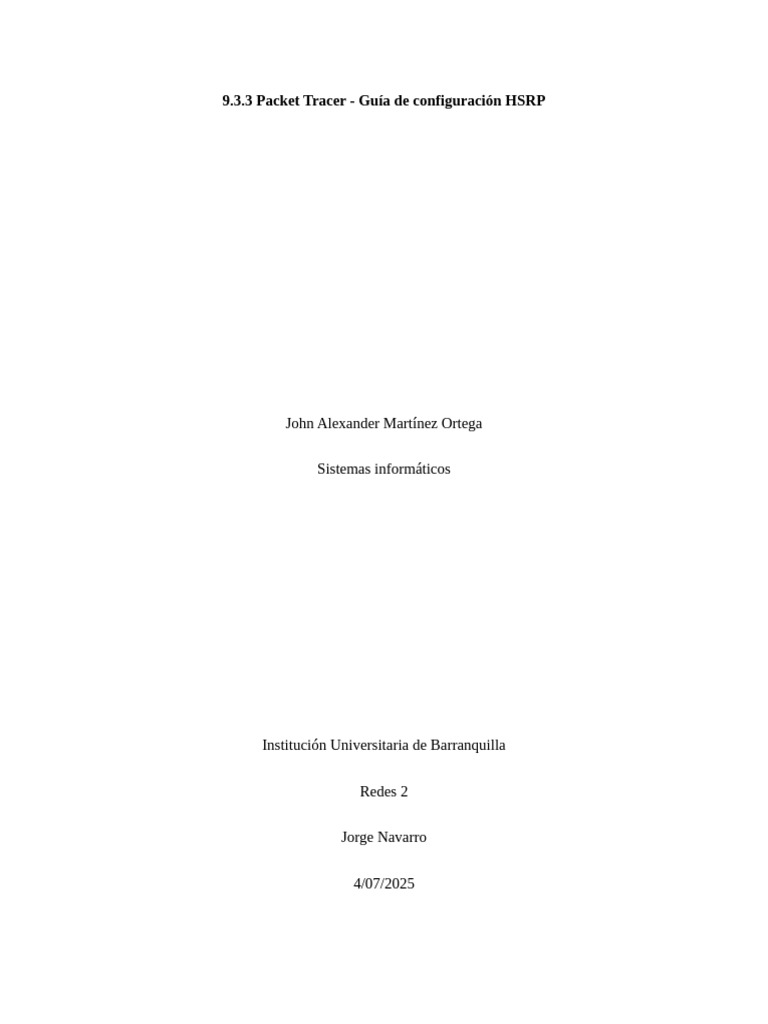 9.3.3 Packet Tracer - Guía de configuración HSRP

John Alexander Martínez Ortega

Sistemas informáticos

Institución Universitaria de Barranquilla

Redes 2

Jorge Navarro

4/07/2025